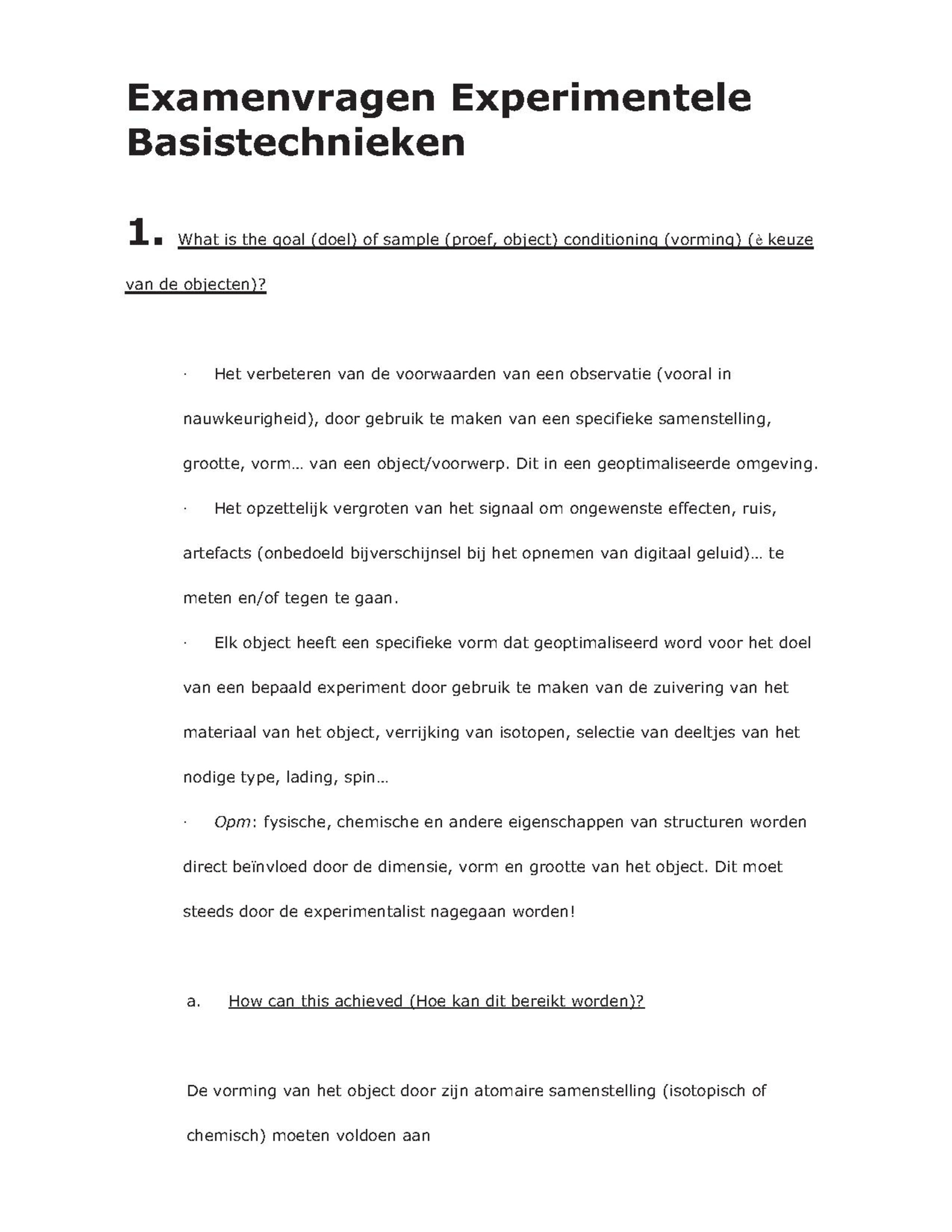 Examenvragen Experimentele Basistechnieken

1. What is the goal (doel) of sample (proef, object) conditioning (vorming) (è keuze van de objecten)?

· Het verbeteren van de voorwaarden van een observatie (vooral in nauwkeurigheid), door gebruik te maken van een specifieke samenstelling, grootte, vorm… van een object/voorwerp. Dit in een geoptimaliseerde omgeving.

· Het opzettelijk vergroten van het signaal om ongewenste effecten, ruis, artefacts (onbedoeld bijverschijnsel bij het opnemen van digitaal geluid)… te meten en/of tegen te gaan.

· Elk object heeft een specifieke vorm dat geoptimaliseerd word voor het doel van een bepaald experiment door gebruik te maken van de zuivering van het materiaal van het object, verrijking van isotopen, selectie van deeltjes van het nodige type, lading, spin…

· Opm: fysische, chemische en andere eigenschappen van structuren worden direct beïnvloed door de dimensie, vorm en grootte van het object. Dit moet steeds door de experimentalist nagegaan worden!

a. How can this achieved (Hoe kan dit bereikt worden)?

De vorming van het object door zijn atomaire samenstelling (isotopisch of chemisch) moeten voldoen aan